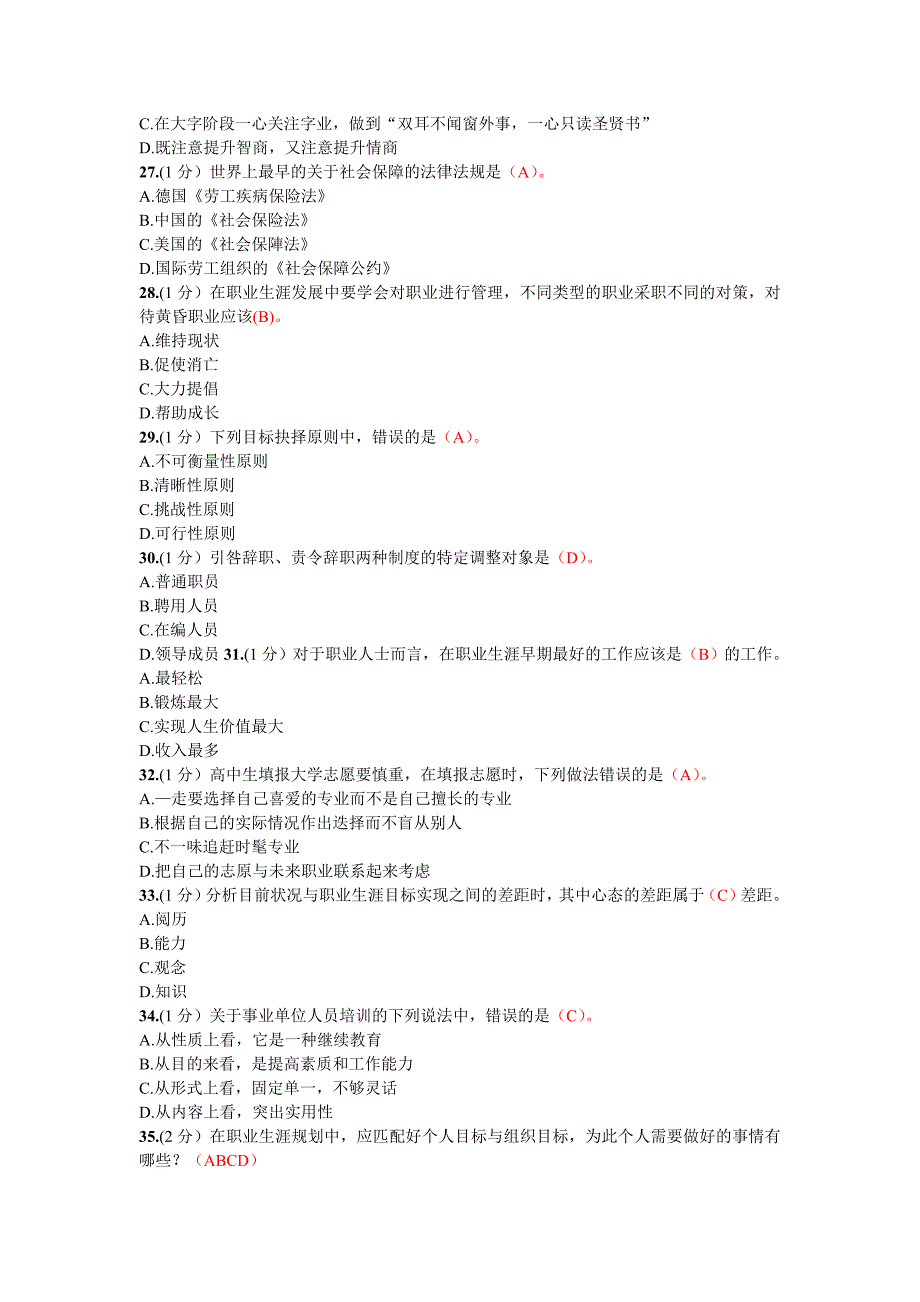 C.在大字阶段一心关注字业，做到“双耳不闻窗外事，一心只读圣贤书”
D.既注意提升智商，又注意提升情商
27.(1 分）世界上最早的关于社会保障的法律法规是（A）。
A.德国《劳工疾病保险法》
B.中国的《社会保险法》
C.美国的《社会保障法》
D.国际劳工组织的《社会保障公约》
28.(1 分）在职业生涯发展中要学会对职业进行管理，不同类型的职业采职不同的对策，对待黄昏职业应该(B)。
A.维持现状
B.促使消亡
C.大力提倡
D.帮助成长
29.(1 分）下列目标抉择原则中，错误的是（A）。
A.不可衡量性原则
B.清晰性原则
C.挑战性原则
D.可行性原则
30.(1 分）引咎辞职、责令辞职两种制度的特定调整对象是（D）。
A.普通职员
B.聘用人员
C.在编人员
D.领导成员 31.(1 分）对于职业人士而言，在职业生涯早期最好的工作应该是（B）的工作。
A.最轻松
B.锻炼最大
C.实现人生价值最大
D.收入最多
32.(1 分）高中生填报大学志愿要慎重，在填报志愿时，下列做法错误的是（A）。
A.一走要选择自己喜爱的专业而不是自己擅长的专业
B.根据自己的实际情况作出选择而不盲从别人
C.不一味追赶时髦专业
D.把自己的志原与未来职业联系起来考虑
33.(1 分）分析目前状况与职业生涯目标实现之间的差距时，其中心态的差距属于（C）差距。
A.阅历
B.能力
C.观念
D.知识
34.(1 分）关于事业单位人员培训的下列说法中，错误的是（C）。
A.从性质上看，它是一种继续教育
B.从目的来看，是提高素质和工作能力
C.从形式上看，固定单一，不够灵话
D.从内容上看，突出实用性
35.(2 分）在职业生涯规划中，应匹配好个人目标与组织目标，为此个人需要做好的事情有哪些？（ABCD）